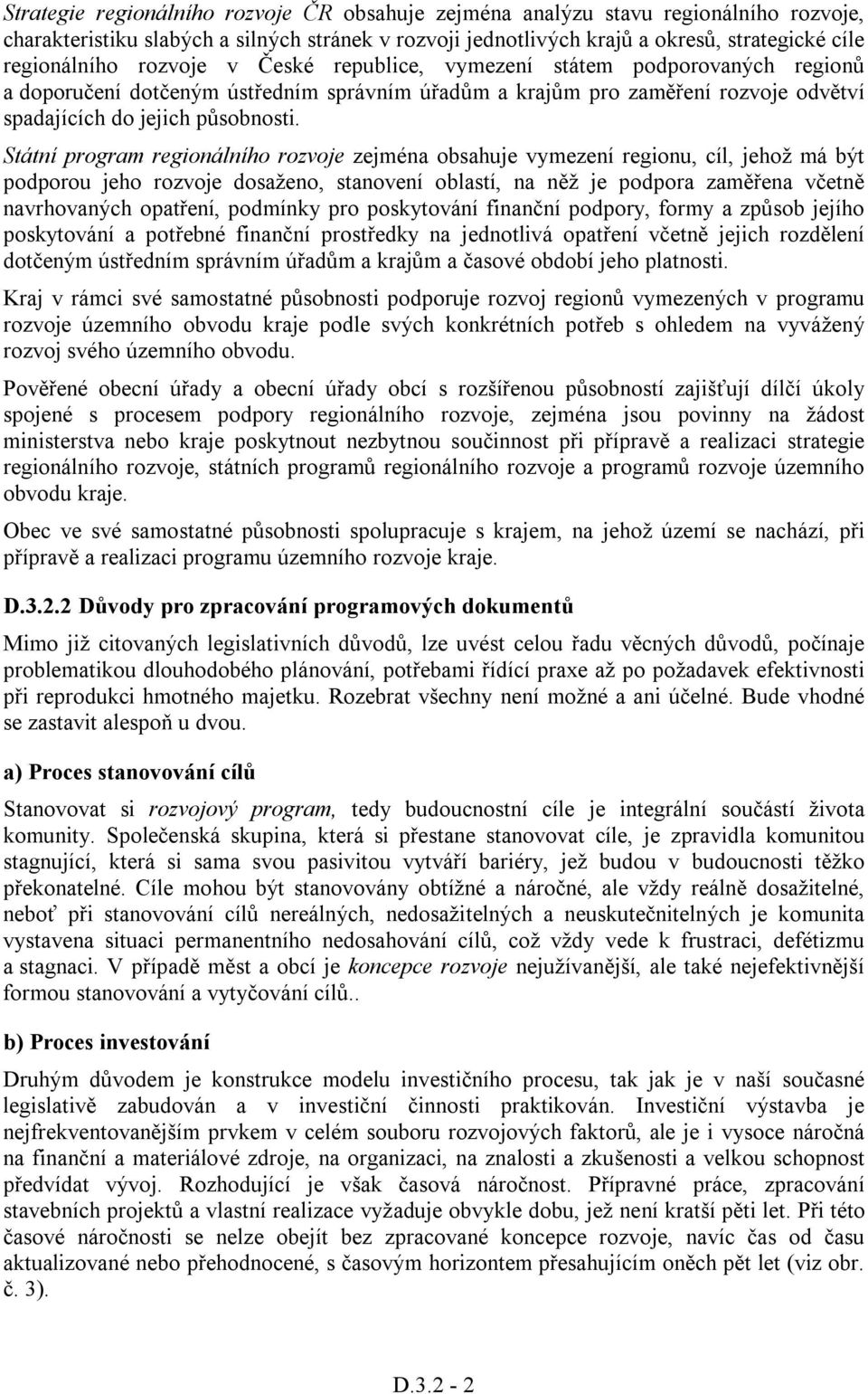 Strategie regionálního rozvoje ČR obsahuje zejména analýzu stavu regionálního rozvoje, charakteristiku slabých a silných stránek v rozvoji jednotlivých krajů a okresů, strategické cíle regionálního rozvoje v České republice, vymezení státem podporovaných regionů a doporučení dotčeným ústředním správním úřadům a krajům pro zaměření rozvoje odvětví spadajících do jejich působnosti.

Státní program regionálního rozvoje zejména obsahuje vymezení regionu, cíl, jehož má být podporou jeho rozvoje dosaženo, stanovení oblastí, na něž je podpora zaměřena včetně navrhovaných opatření, podmínky pro poskytování finanční podpory, formy a způsob jejího poskytování a potřebné finanční prostředky na jednotlivá opatření včetně jejich rozdělení dotčeným ústředním správním úřadům a krajům a časové období jeho platnosti.

Kraj v rámci své samostatné působnosti podporuje rozvoj regionů vymezených v programu rozvoje územního obvodu kraje podle svých konkrétních potřeb s ohledem na vyvážený rozvoj svého územního obvodu.

Pověřené obecní úřady a obecní úřady obcí s rozšířenou působností zajišťují dílčí úkoly spojené s procesem podpory regionálního rozvoje, zejména jsou povinny na žádost ministerstva nebo kraje poskytnout nezbytnou součinnost při přípravě a realizaci strategie regionálního rozvoje, státních programů regionálního rozvoje a programů rozvoje územního obvodu kraje.

Obec ve své samostatné působnosti spolupracuje s krajem, na jehož území se nachází, při přípravě a realizaci programu územního rozvoje kraje.

D.3.2.2 Důvody pro zpracování programových dokumentů

Mimo již citovaných legislativních důvodů, lze uvést celou řadu věcných důvodů, počínaje problematikou dlouhodobého plánování, potřebami řídící praxe až po požadavek efektivnosti při reprodukci hmotného majetku. Rozebrat všechny není možné a ani účelné. Bude vhodné se zastavit alespoň u dvou.

a) Proces stanovování cílů

Stanovovat si rozvojový program, tedy budoucnostní cíle je integrální součástí života komunity. Společenská skupina, která si přestane stanovovat cíle, je zpravidla komunitou stagnující, která si sama svou pasivitou vytváří bariéry, jež budou v budoucnosti těžko překonatelné. Cíle mohou být stanovovány obtížné a náročné, ale vždy reálně dosažitelné, neboť při stanovování cílů nereálných, nedosažitelných a neuskutečnitelných je komunita vystavena situaci permanentního nedosahování cílů, což vždy vede k frustraci, defétizmu a stagnaci. V případě měst a obcí je koncepce rozvoje nejužívanější, ale také nejefektivnější formou stanovování a vytyčování cílů..

b) Proces investování

Druhým důvodem je konstrukce modelu investičního procesu, tak jak je v naší současné legislativě zabudován a v investiční činnosti praktikován. Investiční výstavba je nejfrekventovanějším prvkem v celém souboru rozvojových faktorů, ale je i vysoce náročná na finanční a materiálové zdroje, na organizaci, na znalosti a zkušenosti a velkou schopnost předvídat vývoj. Rozhodující je však časová náročnost. Přípravné práce, zpracování stavebních projektů a vlastní realizace vyžaduje obvykle dobu, jež není kratší pěti let. Při této časové náročnosti se nelze obejít bez zpracované koncepce rozvoje, navíc čas od času aktualizované nebo přehodnocené, s časovým horizontem přesahujícím oněch pět let (viz obr. č. 3).

D.3.2 - 2